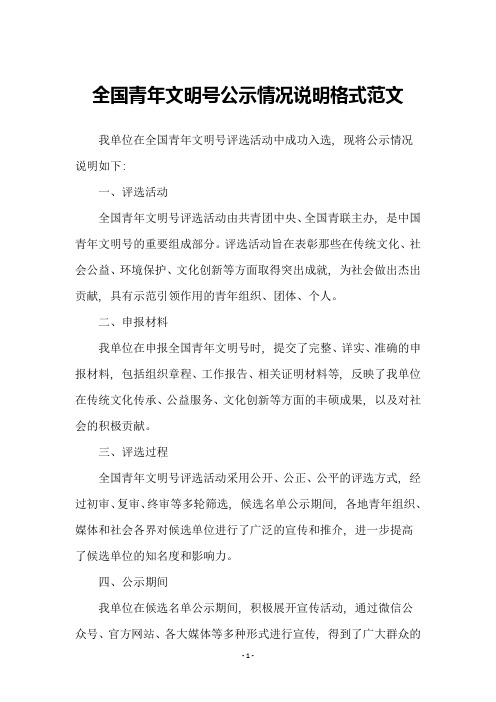 全国青年文明号公示情况说明格式范文

我单位在全国青年文明号评选活动中成功入选，现将公示情况说明如下：

一、评选活动

全国青年文明号评选活动由共青团中央、全国青联主办，是中国青年文明号的重要组成部分。评选活动旨在表彰那些在传统文化、社会公益、环境保护、文化创新等方面取得突出成就，为社会做出杰出贡献，具有示范引领作用的青年组织、团体、个人。

二、申报材料

我单位在申报全国青年文明号时，提交了完整、详实、准确的申报材料，包括组织章程、工作报告、相关证明材料等，反映了我单位在传统文化传承、公益服务、文化创新等方面的丰硕成果，以及对社会的积极贡献。

三、评选过程

全国青年文明号评选活动采用公开、公正、公平的评选方式，经过初审、复审、终审等多轮筛选，候选名单公示期间，各地青年组织、媒体和社会各界对候选单位进行了广泛的宣传和推介，进一步提高了候选单位的知名度和影响力。

四、公示期间

我单位在候选名单公示期间，积极展开宣传活动，通过微信公众号、官方网站、各大媒体等多种形式进行宣传，得到了广大群众的

- 1 -